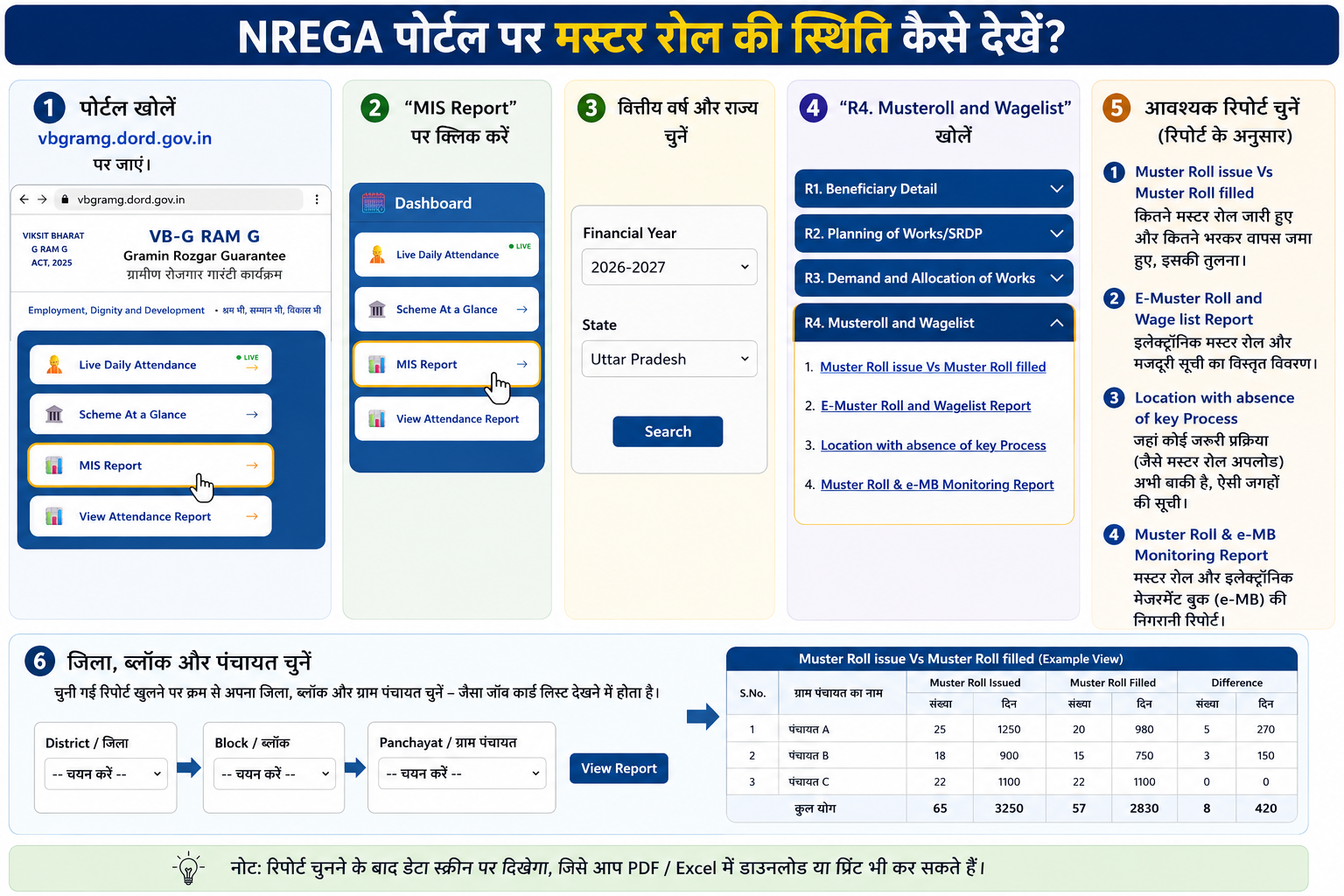 NREGA पोर्टल पर मस्टर रोल की स्थिति कैसे देखें?

1 पोर्टल खोलें
vbgramg.dord.gov.in
पर जाएं।

vbgramg.dord.gov.in

VIKSIT BHARAT G RAM G ACT, 2025
VB-G RAM G
Gramin Rozgar Guarantee
ग्रामीण रोजगार गारंटी कार्यक्रम

Employment, Dignity and Development • श्रम भी, सम्मान भी, विकास भी

Live Daily Attendance LIVE
Scheme At a Glance
MIS Report
View Attendance Report

2 "MIS Report" पर क्लिक करें

Dashboard
Live Daily Attendance LIVE
Scheme At a Glance
MIS Report
View Attendance Report

3 वित्तीय वर्ष और राज्य चुनें

Financial Year
2026-2027
State
Uttar Pradesh
Search

4 "R4. Musteroll and Wagelist" खोलें

R1. Beneficiary Detail
R2. Planning of Works/SRDP
R3. Demand and Allocation of Works
R4. Musteroll and Wagelist
1. Muster Roll issue Vs Muster Roll filled
2. E-Muster Roll and Wagelist Report
3. Location with absence of key Process
4. Muster Roll & e-MB Monitoring Report

5 आवश्यक रिपोर्ट चुनें (रिपोर्ट के अनुसार)

1 Muster Roll issue Vs Muster Roll filled
कितने मस्टर रोल जारी हुए और कितने भरकर वापस जमा हुए, इसकी तुलना।

2 E-Muster Roll and Wage list Report
इलेक्ट्रॉनिक मस्टर रोल और मजदूरी सूची का विस्तृत विवरण।

3 Location with absence of key Process
जहां कोई जरूरी प्रक्रिया (जैसे मस्टर रोल अपलोड) अभी बाकी है, ऐसी जगहों की सूची।

4 Muster Roll & e-MB Monitoring Report
मस्टर रोल और इलेक्ट्रॉनिक मेजरमेंट बुक (e-MB) की निगरानी रिपोर्ट।

6 जिला, ब्लॉक और पंचायत चुनें
चुनी गई रिपोर्ट खुलने पर क्रम से अपना जिला, ब्लॉक और ग्राम पंचायत चुनें – जैसा जॉब कार्ड लिस्ट देखने में होता है।

District / जिला
-- चयन करें --
Block / ब्लॉक
-- चयन करें --
Panchayat / ग्राम पंचायत
-- चयन करें --
View Report

Muster Roll issue Vs Muster Roll filled (Example View)

| S.No. | ग्राम पंचायत का नाम | Muster Roll Issued संख्या | Muster Roll Issued दिन | Muster Roll Filled संख्या | Muster Roll Filled दिन | Difference संख्या | Difference दिन |
|---|---|---|---|---|---|---|---|
| 1 | पंचायत A | 25 | 1250 | 20 | 980 | 5 | 270 |
| 2 | पंचायत B | 18 | 900 | 15 | 750 | 3 | 150 |
| 3 | पंचायत C | 22 | 1100 | 22 | 1100 | 0 | 0 |
| | कुल योग | 65 | 3250 | 57 | 2830 | 8 | 420 |

नोट: रिपोर्ट चुनने के बाद डेटा स्क्रीन पर दिखेगा, जिसे आप PDF / Excel में डाउनलोड या प्रिंट भी कर सकते हैं।